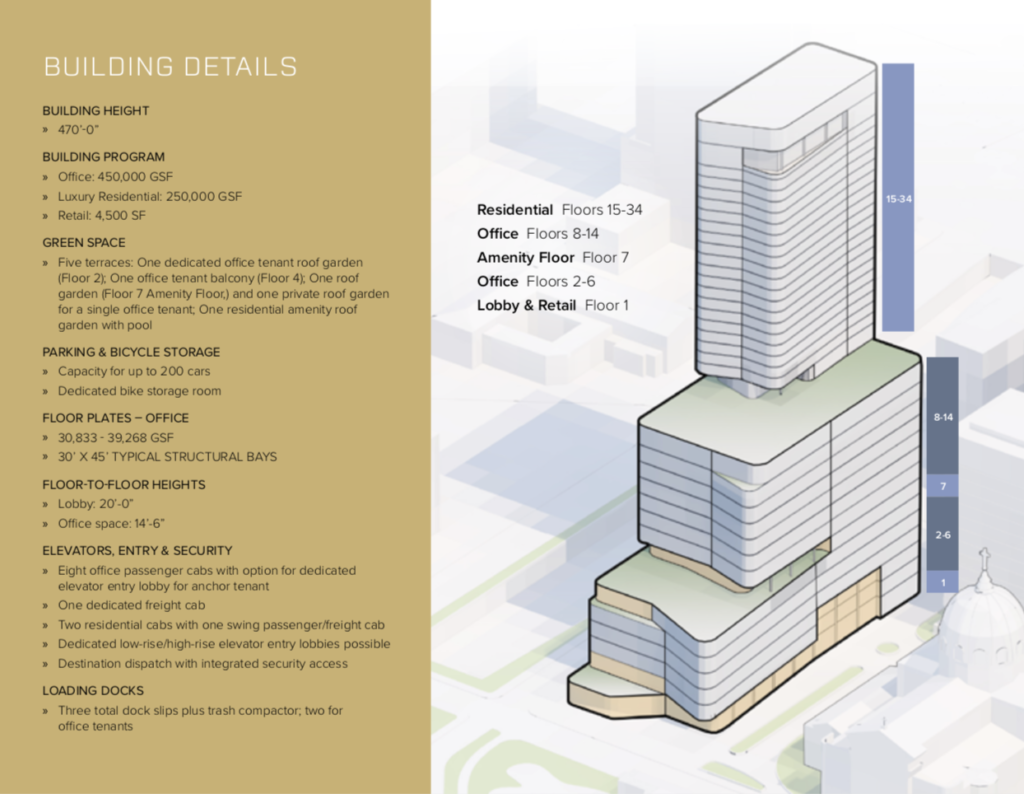 BUILDING DETAILS

BUILDING HEIGHT
» 470'-0"

BUILDING PROGRAM
» Office: 450,000 GSF
» Luxury Residential: 250,000 GSF
» Retail: 4,500 SF

GREEN SPACE
» Five terraces: One dedicated office tenant roof garden (Floor 2); One office tenant balcony (Floor 4); One roof garden (Floor 7 Amenity Floor,) and one private roof garden for a single office tenant; One residential amenity roof garden with pool

PARKING & BICYCLE STORAGE
» Capacity for up to 200 cars
» Dedicated bike storage room

FLOOR PLATES – OFFICE
» 30,833 - 39,268 GSF
» 30' X 45' TYPICAL STRUCTURAL BAYS

FLOOR-TO-FLOOR HEIGHTS
» Lobby: 20'-0"
» Office space: 14'-6"

ELEVATORS, ENTRY & SECURITY
» Eight office passenger cabs with option for dedicated elevator entry lobby for anchor tenant
» One dedicated freight cab
» Two residential cabs with one swing passenger/freight cab
» Dedicated low-rise/high-rise elevator entry lobbies possible
» Destination dispatch with integrated security access

LOADING DOCKS
» Three total dock slips plus trash compactor; two for office tenants

Residential Floors 15-34
Office Floors 8-14
Amenity Floor Floor 7
Office Floors 2-6
Lobby & Retail Floor 1

15-34
8-14
7
2-6
1